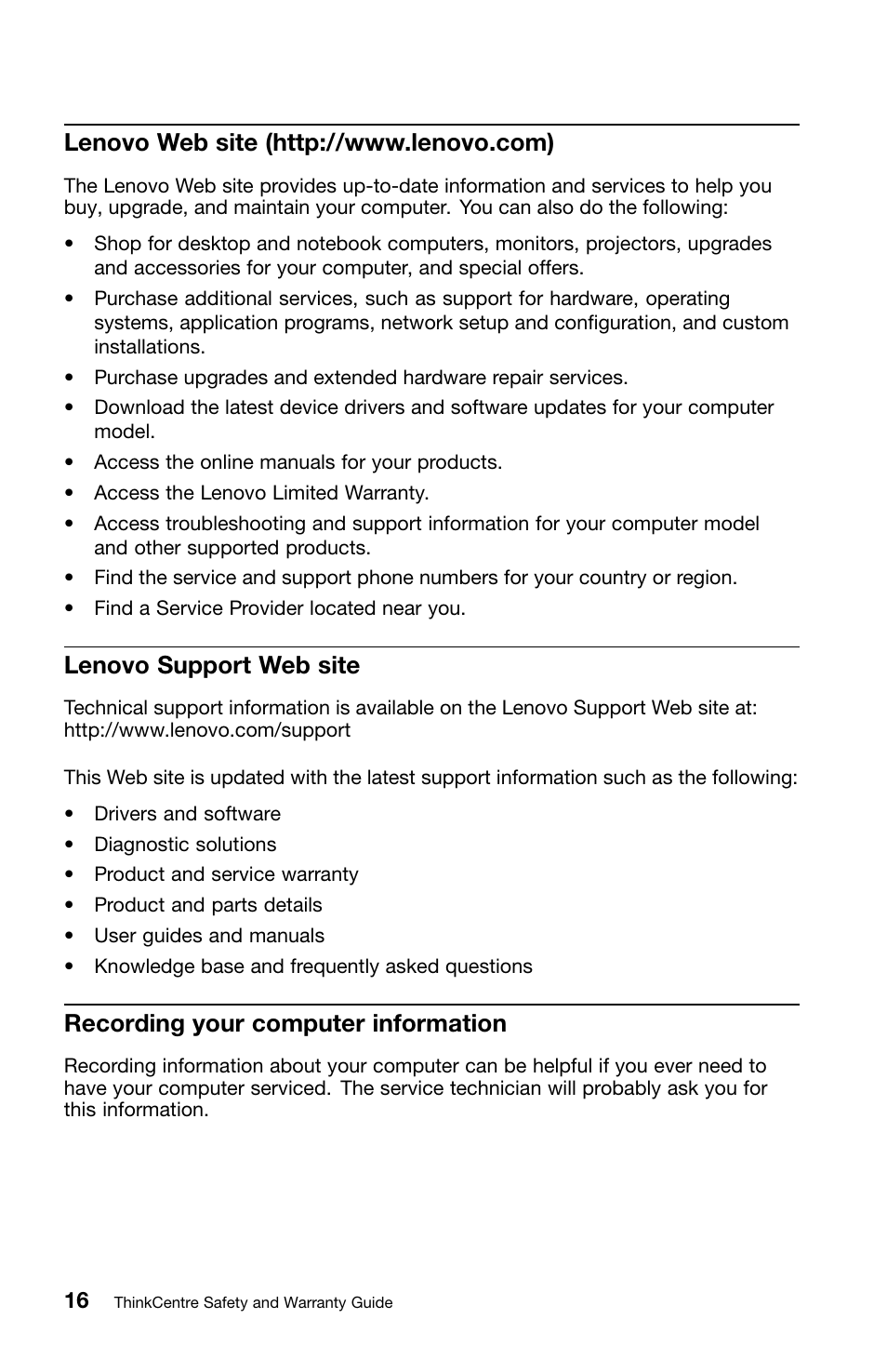 Lenovo Web site (http://www.lenovo.com)

The Lenovo Web site provides up-to-date information and services to help you buy, upgrade, and maintain your computer. You can also do the following:

• Shop for desktop and notebook computers, monitors, projectors, upgrades and accessories for your computer, and special offers.
• Purchase additional services, such as support for hardware, operating systems, application programs, network setup and configuration, and custom installations.
• Purchase upgrades and extended hardware repair services.
• Download the latest device drivers and software updates for your computer model.
• Access the online manuals for your products.
• Access the Lenovo Limited Warranty.
• Access troubleshooting and support information for your computer model and other supported products.
• Find the service and support phone numbers for your country or region.
• Find a Service Provider located near you.

Lenovo Support Web site

Technical support information is available on the Lenovo Support Web site at: http://www.lenovo.com/support

This Web site is updated with the latest support information such as the following:

• Drivers and software
• Diagnostic solutions
• Product and service warranty
• Product and parts details
• User guides and manuals
• Knowledge base and frequently asked questions

Recording your computer information

Recording information about your computer can be helpful if you ever need to have your computer serviced. The service technician will probably ask you for this information.

16 ThinkCentre Safety and Warranty Guide